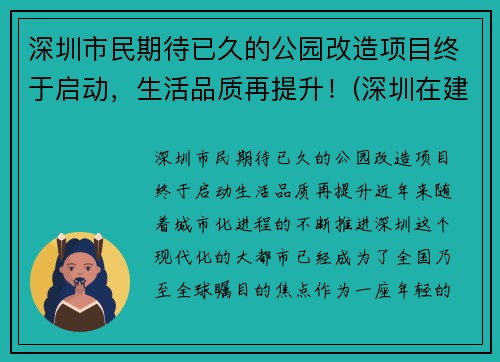 深圳市民期待已久的公园改造项目终于启动，生活品质再提升！(深圳在建

深圳市民期待已久的公园改造项目终于启动生活品质再提升近年来随着城市化进程的不断推进深圳这个现代化的大都市已经成为了全国乃至全球瞩目的焦点作为一座年轻的